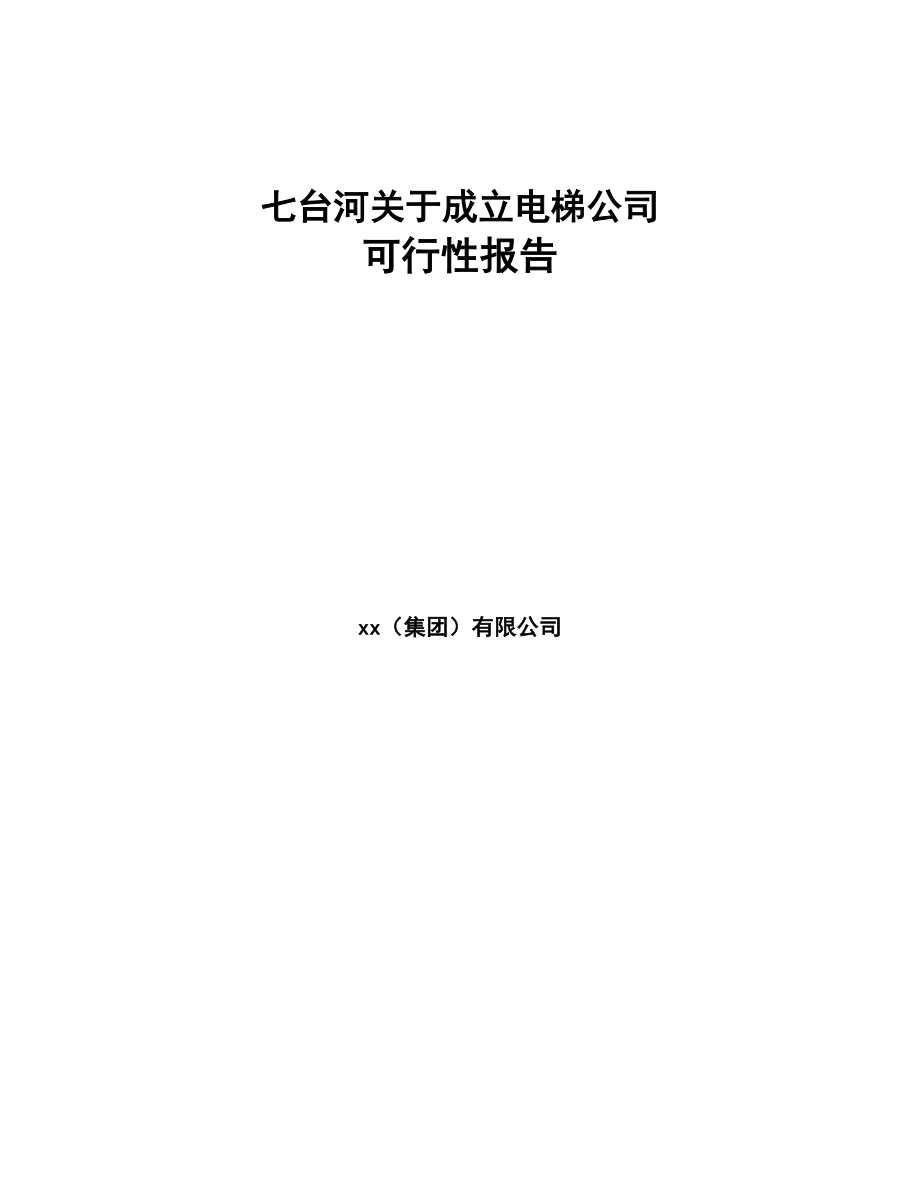 七台河关于成立电梯公司
可行性报告

xx（集团）有限公司